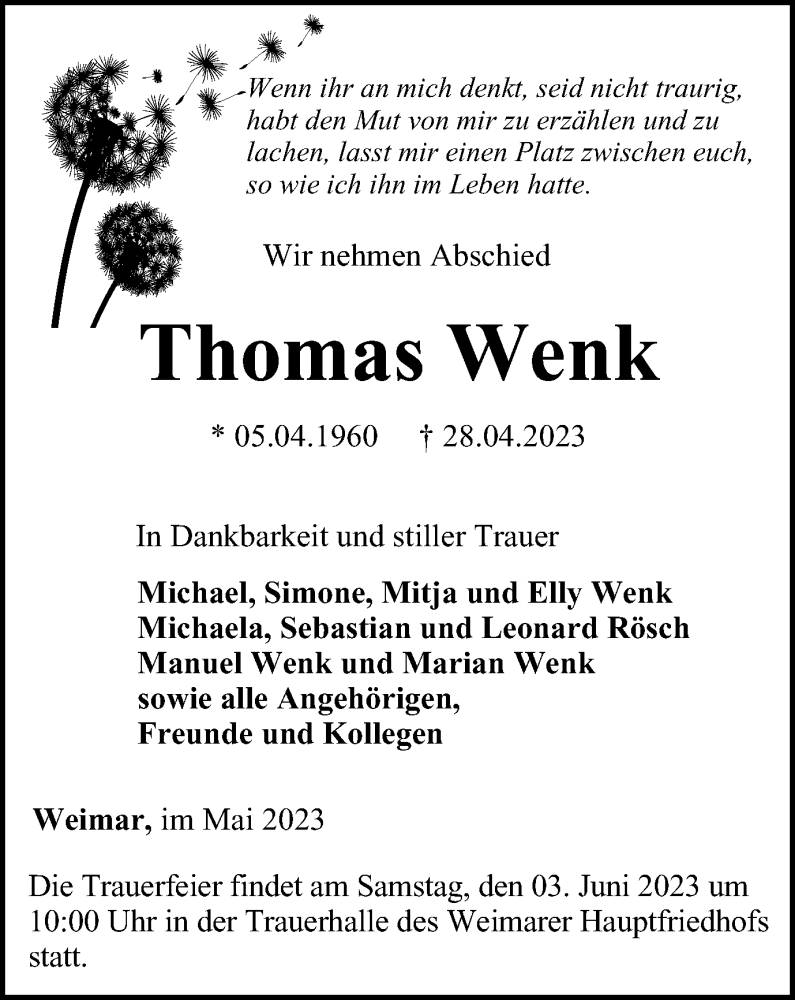 Wenn ihr an mich denkt, seid nicht traurig, habt den Mut von mir zu erzählen und zu lachen, lasst mir einen Platz zwischen euch, so wie ich ihn im Leben hatte.

Wir nehmen Abschied

Thomas Wenk

* 05.04.1960 † 28.04.2023

In Dankbarkeit und stiller Trauer

Michael, Simone, Mitja und Elly Wenk
Michaela, Sebastian und Leonard Rösch
Manuel Wenk und Marian Wenk
sowie alle Angehörigen,
Freunde und Kollegen

Weimar, im Mai 2023

Die Trauerfeier findet am Samstag, den 03. Juni 2023 um 10:00 Uhr in der Trauerhalle des Weimarer Hauptfriedhofs statt.